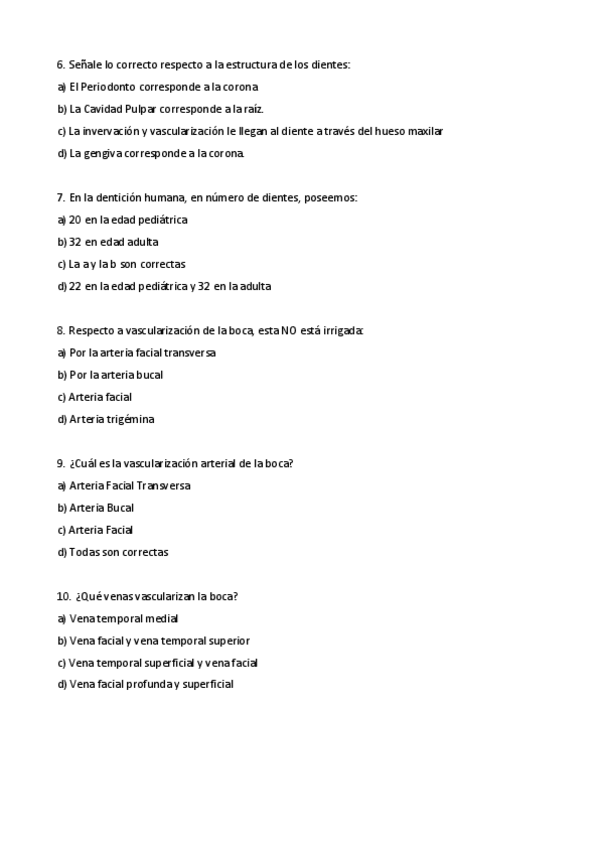 6. Señale lo correcto respecto a la estructura de los dientes:

a) El Periodonto corresponde a la corona

b) La Cavidad Pulpar corresponde a la raíz.

c) La invervación y vascularización le llegan al diente a través del hueso maxilar

d) La gengiva corresponde a la corona.

7. En la dentición humana, en número de dientes, poseemos:

a) 20 en la edad pediátrica

b) 32 en edad adulta

c) La a y la b son correctas

d) 22 en la edad pediátrica y 32 en la adulta

8. Respecto a vascularización de la boca, esta NO está irrigada:

a) Por la arteria facial transversa

b) Por la arteria bucal

c) Arteria facial

d) Arteria trigémina

9. ¿Cuál es la vascularización arterial de la boca?

a) Arteria Facial Transversa

b) Arteria Bucal

c) Arteria Facial

d) Todas son correctas

10. ¿Qué venas vascularizan la boca?

a) Vena temporal medial

b) Vena facial y vena temporal superior

c) Vena temporal superficial y vena facial

d) Vena facial profunda y superficial